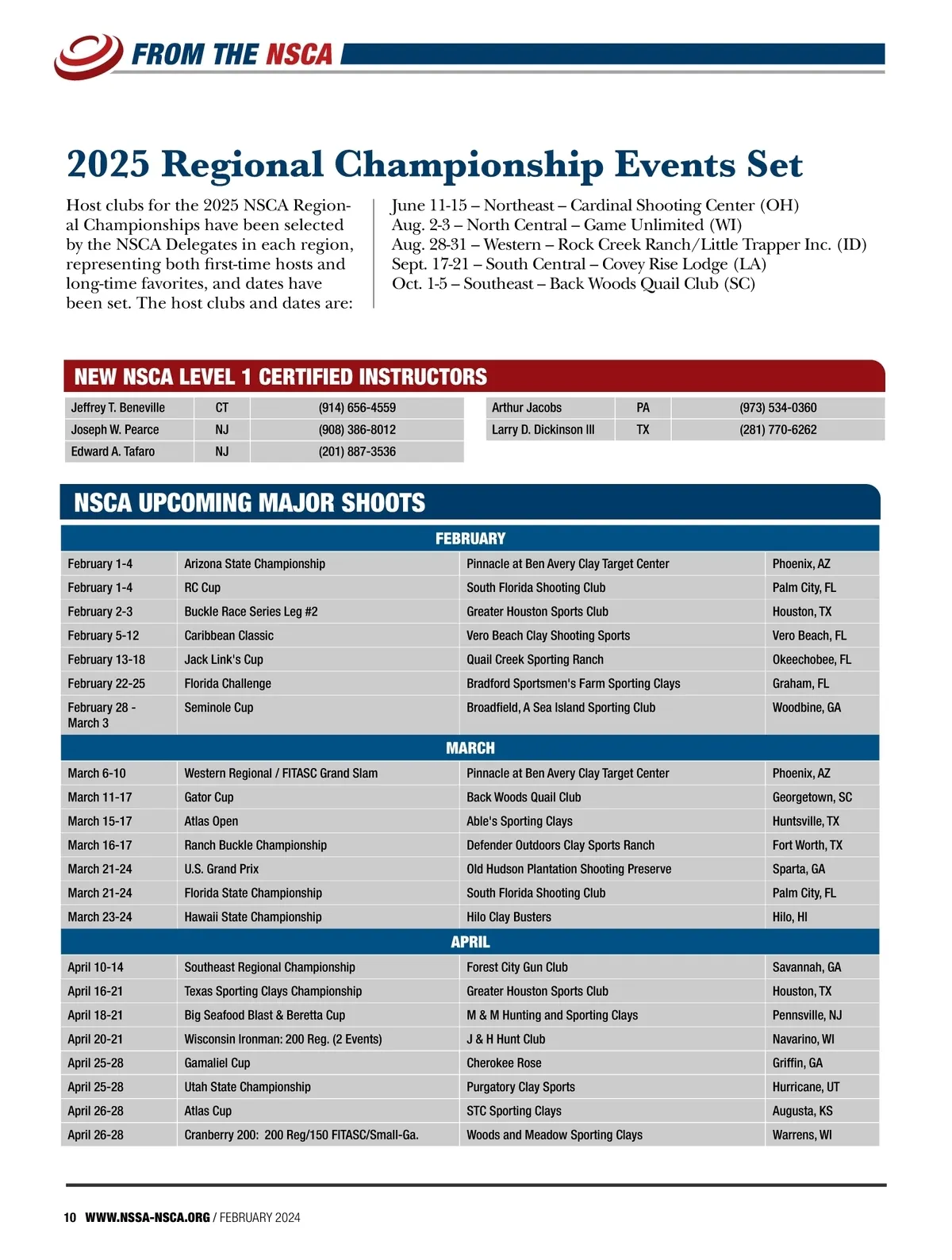 FROM THE NSCA

2025 Regional Championship Events Set

Host clubs for the 2025 NSCA Regional Championships have been selected by the NSCA Delegates in each region, representing both first-time hosts and long-time favorites, and dates have been set. The host clubs and dates are:

June 11-15 – Northeast – Cardinal Shooting Center (OH)
Aug. 2-3 – North Central – Game Unlimited (WI)
Aug. 28-31 – Western – Rock Creek Ranch/Little Trapper Inc. (ID)
Sept. 17-21 – South Central – Covey Rise Lodge (LA)
Oct. 1-5 – Southeast – Back Woods Quail Club (SC)

NEW NSCA LEVEL 1 CERTIFIED INSTRUCTORS

| Jeffrey T. Beneville | CT | (914) 656-4559 |
|---|---|---|
| Joseph W. Pearce | NJ | (908) 386-8012 |
| Edward A. Tafaro | NJ | (201) 887-3536 |

| Arthur Jacobs | PA | (973) 534-0360 |
|---|---|---|
| Larry D. Dickinson III | TX | (281) 770-6262 |

NSCA UPCOMING MAJOR SHOOTS

| FEBRUARY | | | |
|---|---|---|---|
| February 1-4 | Arizona State Championship | Pinnacle at Ben Avery Clay Target Center | Phoenix, AZ |
| February 1-4 | RC Cup | South Florida Shooting Club | Palm City, FL |
| February 2-3 | Buckle Race Series Leg #2 | Greater Houston Sports Club | Houston, TX |
| February 5-12 | Caribbean Classic | Vero Beach Clay Shooting Sports | Vero Beach, FL |
| February 13-18 | Jack Link's Cup | Quail Creek Sporting Ranch | Okeechobee, FL |
| February 22-25 | Florida Challenge | Bradford Sportsmen's Farm Sporting Clays | Graham, FL |
| February 28 - March 3 | Seminole Cup | Broadfield, A Sea Island Sporting Club | Woodbine, GA |
| MARCH | | | |
| March 6-10 | Western Regional / FITASC Grand Slam | Pinnacle at Ben Avery Clay Target Center | Phoenix, AZ |
| March 11-17 | Gator Cup | Back Woods Quail Club | Georgetown, SC |
| March 15-17 | Atlas Open | Able's Sporting Clays | Huntsville, TX |
| March 16-17 | Ranch Buckle Championship | Defender Outdoors Clay Sports Ranch | Fort Worth, TX |
| March 21-24 | U.S. Grand Prix | Old Hudson Plantation Shooting Preserve | Sparta, GA |
| March 21-24 | Florida State Championship | South Florida Shooting Club | Palm City, FL |
| March 23-24 | Hawaii State Championship | Hilo Clay Busters | Hilo, HI |
| APRIL | | | |
| April 10-14 | Southeast Regional Championship | Forest City Gun Club | Savannah, GA |
| April 16-21 | Texas Sporting Clays Championship | Greater Houston Sports Club | Houston, TX |
| April 18-21 | Big Seafood Blast & Beretta Cup | M & M Hunting and Sporting Clays | Pennsville, NJ |
| April 20-21 | Wisconsin Ironman: 200 Reg. (2 Events) | J & H Hunt Club | Navarino, WI |
| April 25-28 | Gamaliel Cup | Cherokee Rose | Griffin, GA |
| April 25-28 | Utah State Championship | Purgatory Clay Sports | Hurricane, UT |
| April 26-28 | Atlas Cup | STC Sporting Clays | Augusta, KS |
| April 26-28 | Cranberry 200: 200 Reg/150 FITASC/Small-Ga. | Woods and Meadow Sporting Clays | Warrens, WI |

10 WWW.NSSA-NSCA.ORG / FEBRUARY 2024